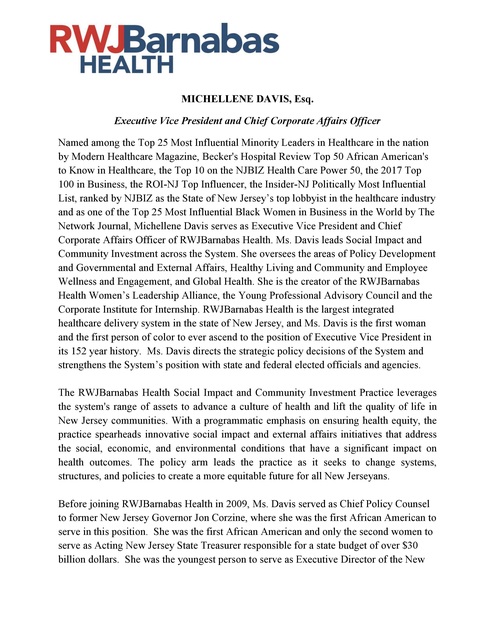 RWJBarnabas HEALTH

MICHELLENE DAVIS, Esq.

Executive Vice President and Chief Corporate Affairs Officer

Named among the Top 25 Most Influential Minority Leaders in Healthcare in the nation by Modern Healthcare Magazine, Becker's Hospital Review Top 50 African American's to Know in Healthcare, the Top 10 on the NJBIZ Health Care Power 50, the 2017 Top 100 in Business, the ROI-NJ Top Influencer, the Insider-NJ Politically Most Influential List, ranked by NJBIZ as the State of New Jersey's top lobbyist in the healthcare industry and as one of the Top 25 Most Influential Black Women in Business in the World by The Network Journal, Michellene Davis serves as Executive Vice President and Chief Corporate Affairs Officer of RWJBarnabas Health. Ms. Davis leads Social Impact and Community Investment across the System. She oversees the areas of Policy Development and Governmental and External Affairs, Healthy Living and Community and Employee Wellness and Engagement, and Global Health. She is the creator of the RWJBarnabas Health Women's Leadership Alliance, the Young Professional Advisory Council and the Corporate Institute for Internship. RWJBarnabas Health is the largest integrated healthcare delivery system in the state of New Jersey, and Ms. Davis is the first woman and the first person of color to ever ascend to the position of Executive Vice President in its 152 year history. Ms. Davis directs the strategic policy decisions of the System and strengthens the System's position with state and federal elected officials and agencies.

The RWJBarnabas Health Social Impact and Community Investment Practice leverages the system's range of assets to advance a culture of health and lift the quality of life in New Jersey communities. With a programmatic emphasis on ensuring health equity, the practice spearheads innovative social impact and external affairs initiatives that address the social, economic, and environmental conditions that have a significant impact on health outcomes. The policy arm leads the practice as it seeks to change systems, structures, and policies to create a more equitable future for all New Jerseyans.

Before joining RWJBarnabas Health in 2009, Ms. Davis served as Chief Policy Counsel to former New Jersey Governor Jon Corzine, where she was the first African American to serve in this position. She was the first African American and only the second women to serve as Acting New Jersey State Treasurer responsible for a state budget of over $30 billion dollars. She was the youngest person to serve as Executive Director of the New